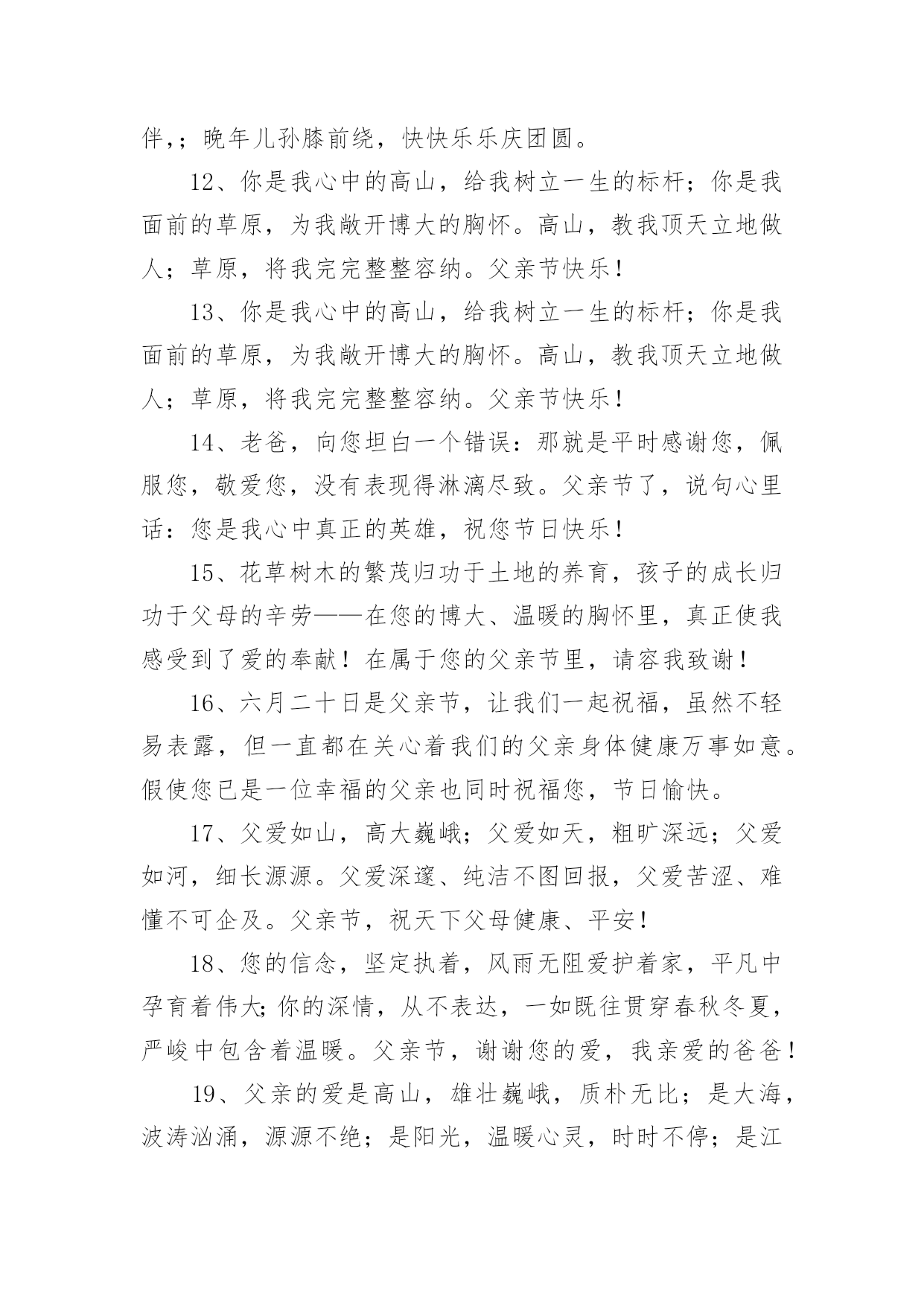 伴，；晚年儿孙膝前绕，快快乐乐庆团圆。

12、你是我心中的高山，给我树立一生的标杆；你是我面前的草原，为我敞开博大的胸怀。高山，教我顶天立地做人；草原，将我完完整整容纳。父亲节快乐！

13、你是我心中的高山，给我树立一生的标杆；你是我面前的草原，为我敞开博大的胸怀。高山，教我顶天立地做人；草原，将我完完整整容纳。父亲节快乐！

14、老爸，向您坦白一个错误：那就是平时感谢您，佩服您，敬爱您，没有表现得淋漓尽致。父亲节了，说句心里话：您是我心中真正的英雄，祝您节日快乐！

15、花草树木的繁茂归功于土地的养育，孩子的成长归功于父母的辛劳——在您的博大、温暖的胸怀里，真正使我感受到了爱的奉献！在属于您的父亲节里，请容我致谢！

16、六月二十日是父亲节，让我们一起祝福，虽然不轻易表露，但一直都在关心着我们的父亲身体健康万事如意。假使您已是一位幸福的父亲也同时祝福您，节日愉快。

17、父爱如山，高大巍峨；父爱如天，粗旷深远；父爱如河，细长源源。父爱深邃、纯洁不图回报，父爱苦涩、难懂不可企及。父亲节，祝天下父母健康、平安！

18、您的信念，坚定执着，风雨无阻爱护着家，平凡中孕育着伟大;你的深情，从不表达，一如既往贯穿春秋冬夏，严峻中包含着温暖。父亲节，谢谢您的爱，我亲爱的爸爸！

19、父亲的爱是高山，雄壮巍峨，质朴无比；是大海，波涛汹涌，源源不绝；是阳光，温暖心灵，时时不停；是江